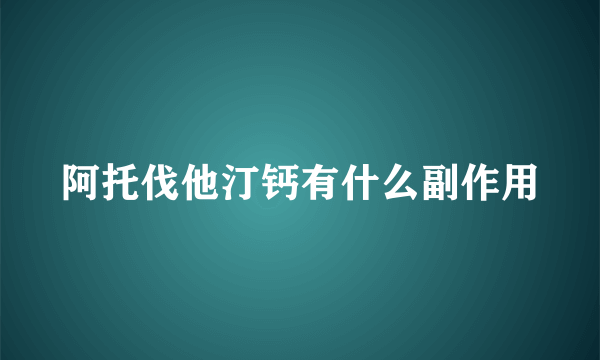 阿托伐他汀钙有什么副作用